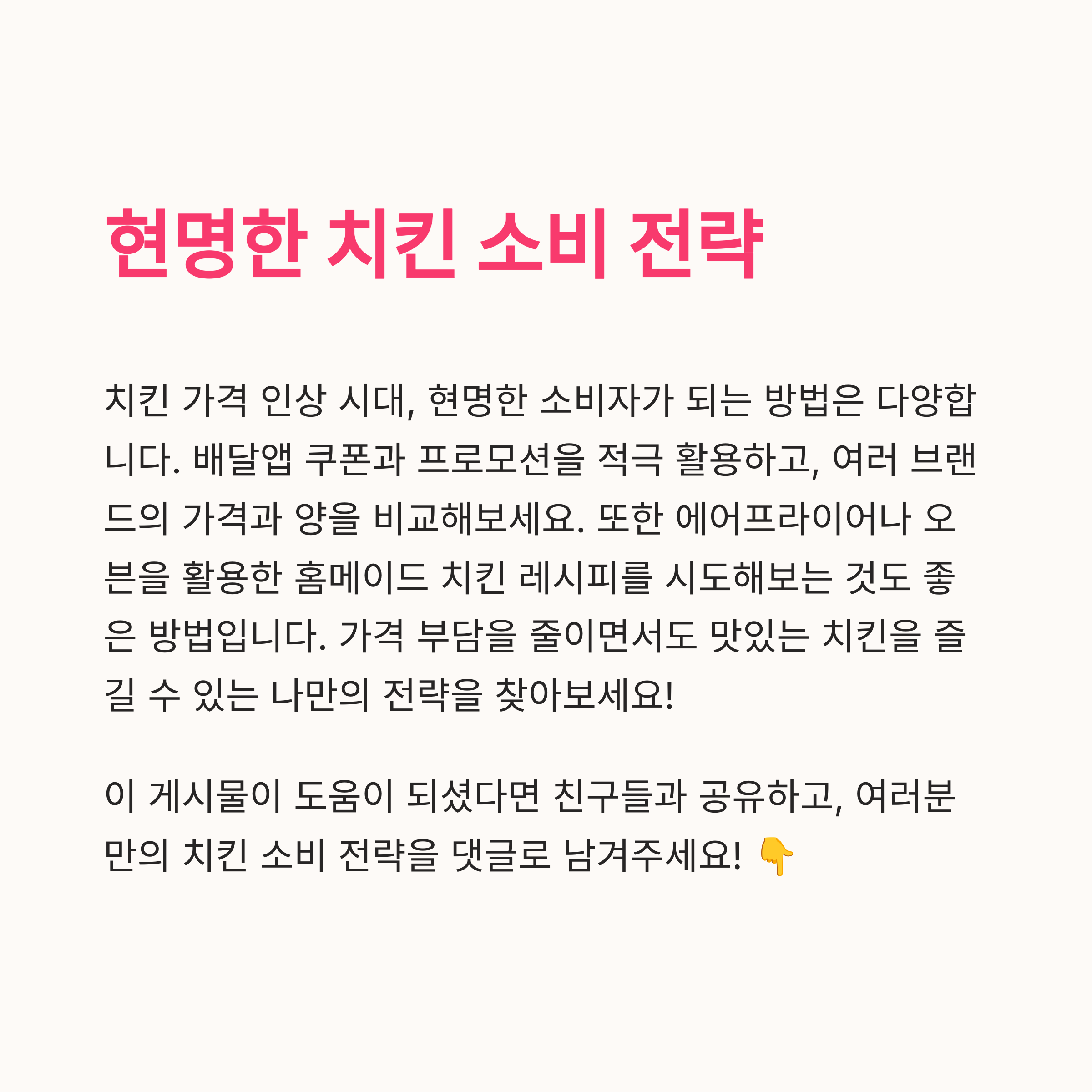 현명한 치킨 소비 전략

치킨 가격 인상 시대, 현명한 소비자가 되는 방법은 다양합니다. 배달앱 쿠폰과 프로모션을 적극 활용하고, 여러 브랜드의 가격과 양을 비교해보세요. 또한 에어프라이어나 오븐을 활용한 홈메이드 치킨 레시피를 시도해보는 것도 좋은 방법입니다. 가격 부담을 줄이면서도 맛있는 치킨을 즐길 수 있는 나만의 전략을 찾아보세요!

이 게시물이 도움이 되셨다면 친구들과 공유하고, 여러분만의 치킨 소비 전략을 댓글로 남겨주세요! 👇